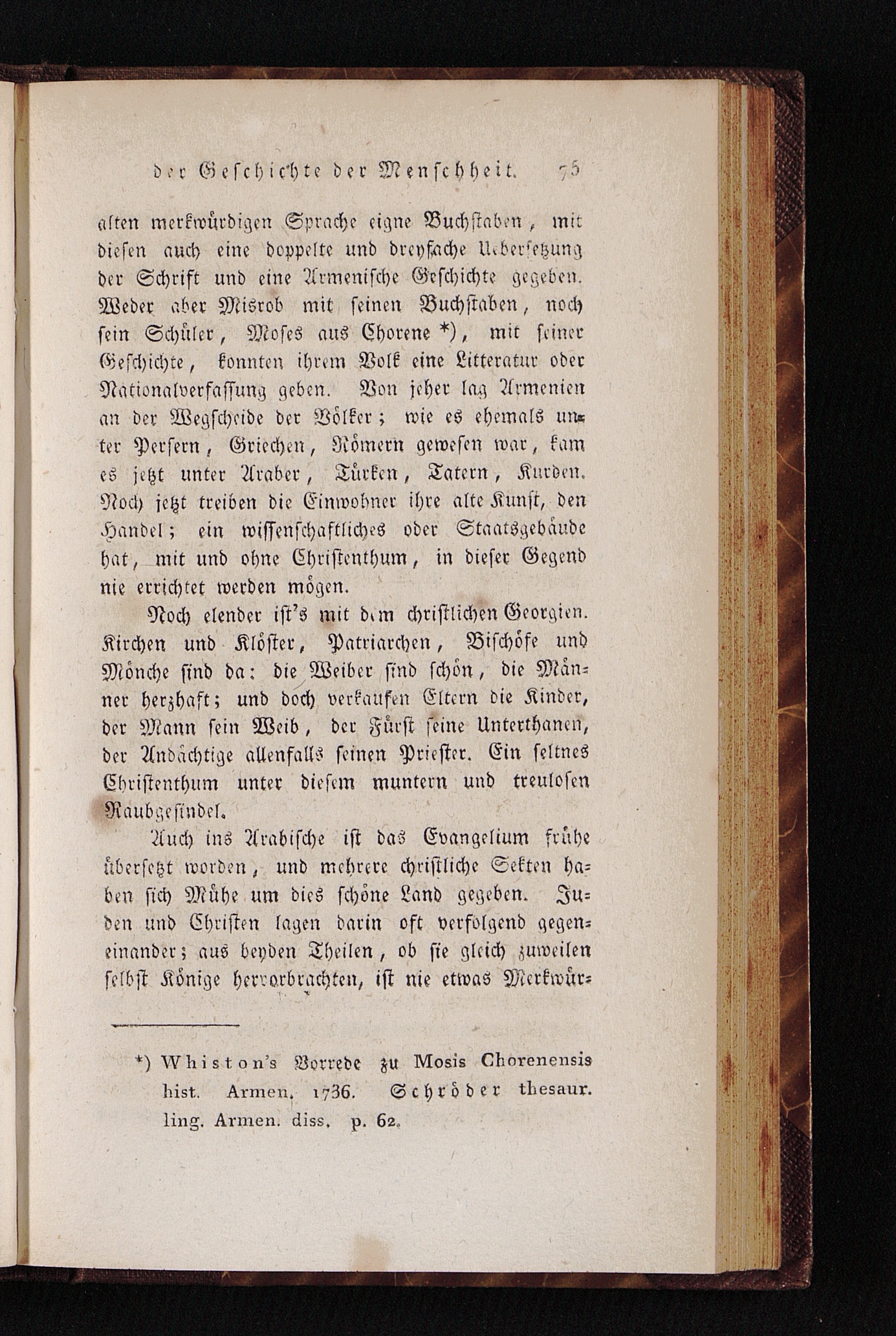 der Geschichte der Menschheit. 75

alten merkwürdigen Sprache eigne Buchstaben, mit diesen auch eine doppelte und dreyfache Uebersetzung der Schrift und eine Armenische Geschichte gegeben. Weder aber Misrob mit seinen Buchstaben, noch sein Schüler, Moses aus Chorene *), mit seiner Geschichte, konnten ihrem Volk eine Litteratur oder Nationalverfassung geben. Von jeher lag Armenien an der Wegscheide der Völker; wie es ehemals unter Persern, Griechen, Römern gewesen war, kam es jetzt unter Araber, Türken, Tatern, Kurden. Noch jetzt treiben die Einwohner ihre alte Kunst, den Handel; ein wissenschaftliches oder Staatsgebäude hat, mit und ohne Christenthum, in dieser Gegend nie errichtet werden mögen.

Noch elender ist's mit dem christlichen Georgien. Kirchen und Klöster, Patriarchen, Bischöfe und Mönche sind da: die Weiber sind schön, die Männer herzhaft; und doch verkaufen Eltern die Kinder, der Mann sein Weib, der Fürst seine Unterthanen, der Andächtige allenfalls seinen Priester. Ein seltnes Christenthum unter diesem muntern und treulosen Raubgesindel.

Auch ins Arabische ist das Evangelium frühe übersetzt worden, und mehrere christliche Sekten haben sich Mühe um dies schöne Land gegeben. Juden und Christen lagen darin oft verfolgend gegeneinander; aus beyden Theilen, ob sie gleich zuweilen selbst Könige hervorbrachten, ist nie etwas Merkwür-

*) Whiston's Vorrede zu Mosis Chorenensis hist. Armen. 1736. Schröder thesaur. ling. Armen. diss. p. 62.